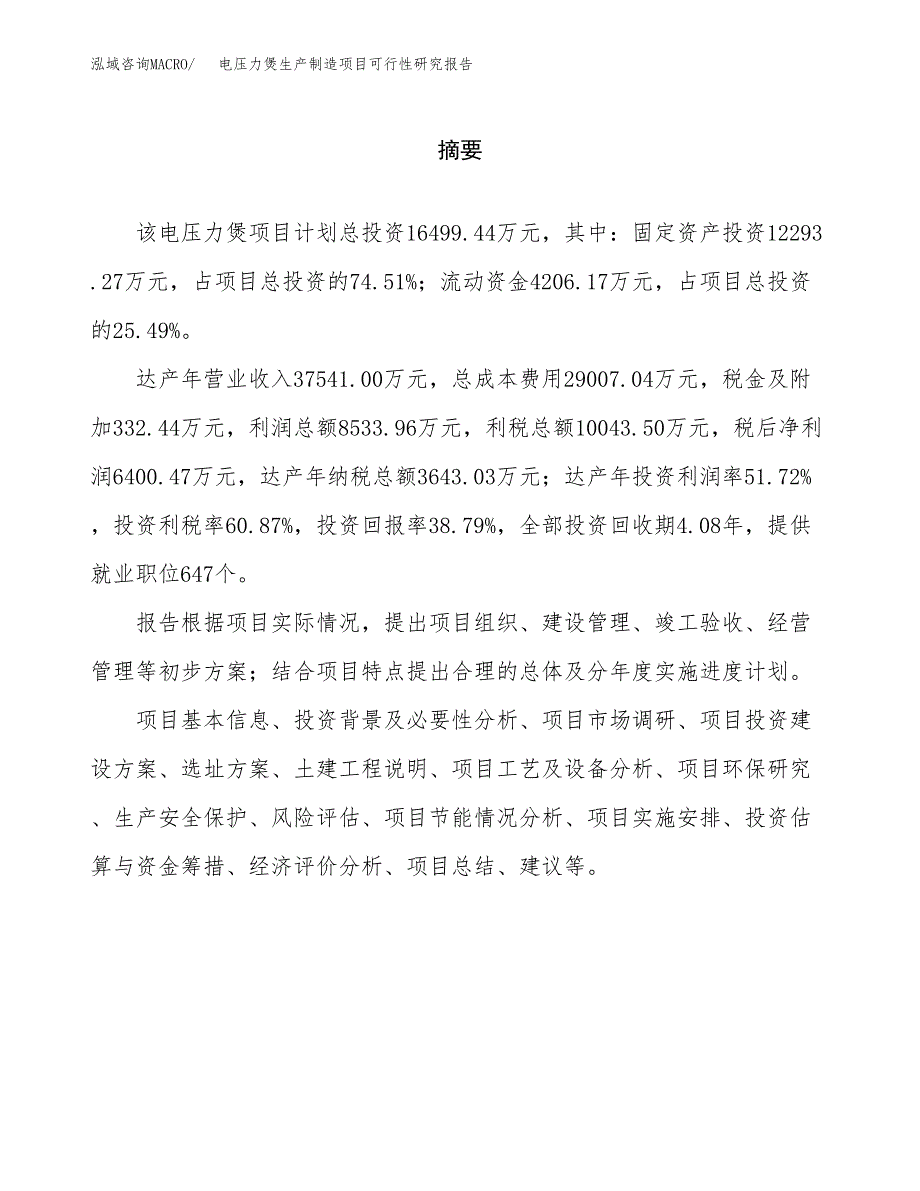 泓域咨询MACRO/　电压力煲生产制造项目可行性研究报告

摘要

该电压力煲项目计划总投资16499.44万元，其中：固定资产投资12293.27万元，占项目总投资的74.51%；流动资金4206.17万元，占项目总投资的25.49%。

达产年营业收入37541.00万元，总成本费用29007.04万元，税金及附加332.44万元，利润总额8533.96万元，利税总额10043.50万元，税后净利润6400.47万元，达产年纳税总额3643.03万元；达产年投资利润率51.72%，投资利税率60.87%，投资回报率38.79%，全部投资回收期4.08年，提供就业职位647个。

报告根据项目实际情况，提出项目组织、建设管理、竣工验收、经营管理等初步方案；结合项目特点提出合理的总体及分年度实施进度计划。

项目基本信息、投资背景及必要性分析、项目市场调研、项目投资建设方案、选址方案、土建工程说明、项目工艺及设备分析、项目环保研究、生产安全保护、风险评估、项目节能情况分析、项目实施安排、投资估算与资金筹措、经济评价分析、项目总结、建议等。